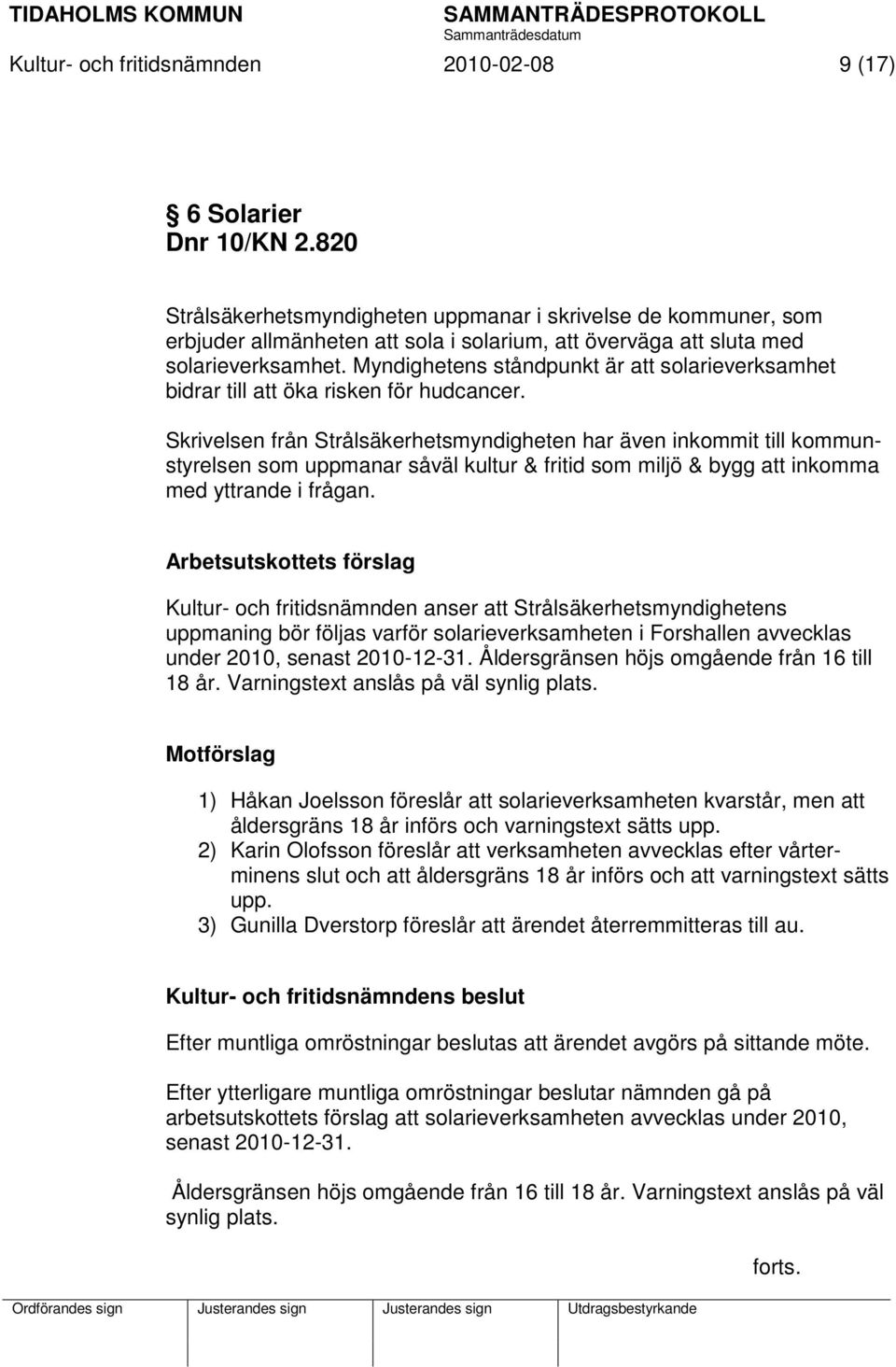 TIDAHOLMS KOMMUN SAMMANTRÄDESPROTOKOLL
Sammanträdesdatum
Kultur- och fritidsnämnden 2010-02-08 9 (17)

6 Solarier
Dnr 10/KN 2.820

Strålsäkerhetsmyndigheten uppmanar i skrivelse de kommuner, som erbjuder allmänheten att sola i solarium, att överväga att sluta med solarieverksamhet. Myndighetens ståndpunkt är att solarieverksamhet bidrar till att öka risken för hudcancer.

Skrivelsen från Strålsäkerhetsmyndigheten har även inkommit till kommunstyrelsen som uppmanar såväl kultur & fritid som miljö & bygg att inkomma med yttrande i frågan.

Arbetsutskottets förslag

Kultur- och fritidsnämnden anser att Strålsäkerhetsmyndighetens uppmaning bör följas varför solarieverksamheten i Forshallen avvecklas under 2010, senast 2010-12-31. Åldersgränsen höjs omgående från 16 till 18 år. Varningstext anslås på väl synlig plats.

Motförslag

1) Håkan Joelsson föreslår att solarieverksamheten kvarstår, men att åldersgräns 18 år införs och varningstext sätts upp.
2) Karin Olofsson föreslår att verksamheten avvecklas efter vårterminens slut och att åldersgräns 18 år införs och att varningstext sätts upp.
3) Gunilla Dverstorp föreslår att ärendet återremmitteras till au.

Kultur- och fritidsnämndens beslut

Efter muntliga omröstningar beslutas att ärendet avgörs på sittande möte.

Efter ytterligare muntliga omröstningar beslutar nämnden gå på arbetsutskottets förslag att solarieverksamheten avvecklas under 2010, senast 2010-12-31.

Åldersgränsen höjs omgående från 16 till 18 år. Varningstext anslås på väl synlig plats.

forts.

Ordförandes sign Justerandes sign Justerandes sign Utdragsbestyrkande